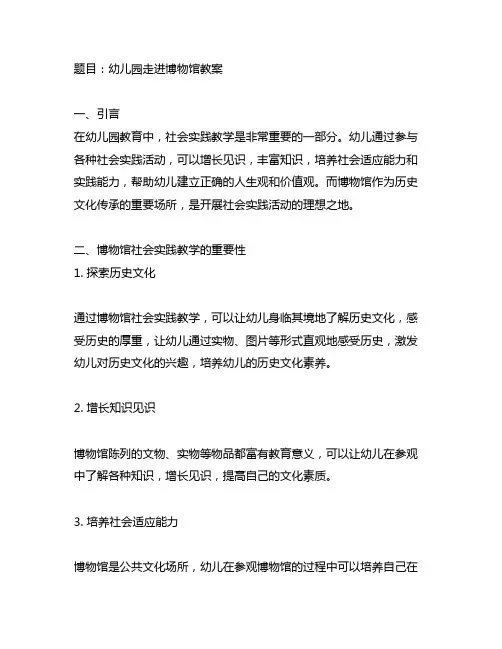 题目：幼儿园走进博物馆教案

一、引言
在幼儿园教育中，社会实践教学是非常重要的一部分。幼儿通过参与各种社会实践活动，可以增长见识，丰富知识，培养社会适应能力和实践能力，帮助幼儿建立正确的人生观和价值观。而博物馆作为历史文化传承的重要场所，是开展社会实践活动的理想之地。

二、博物馆社会实践教学的重要性
1. 探索历史文化

通过博物馆社会实践教学，可以让幼儿身临其境地了解历史文化，感受历史的厚重，让幼儿通过实物、图片等形式直观地感受历史，激发幼儿对历史文化的兴趣，培养幼儿的历史文化素养。

2. 增长知识见识

博物馆陈列的文物、实物等物品都富有教育意义，可以让幼儿在参观中了解各种知识，增长见识，提高自己的文化素质。

3. 培养社会适应能力

博物馆是公共文化场所，幼儿在参观博物馆的过程中可以培养自己在